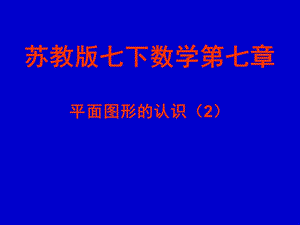 苏教版七下数学第七章

平面图形的认识（2）